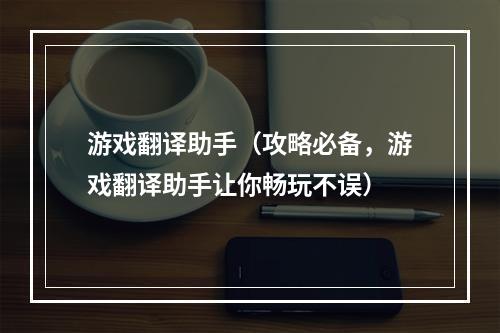 游戏翻译助手（攻略必备，游戏翻译助手让你畅玩不误）